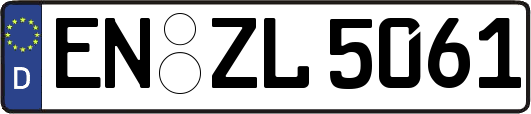 D EN ZL 5061